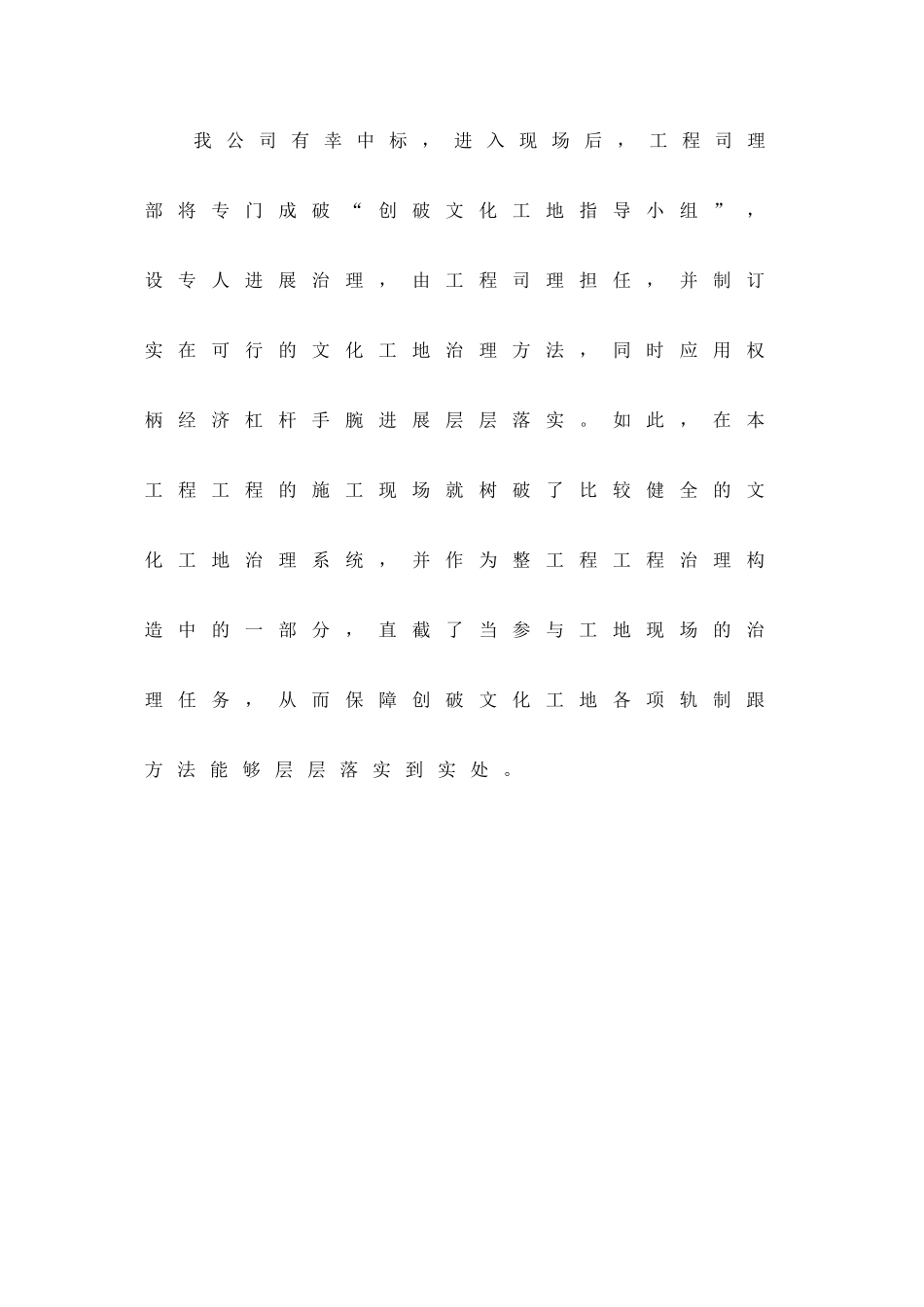 我公司有幸中标，进入现场后，工程司理部将专门成破“创破文化工地指导小组”，设专人进展治理，由工程司理担任，并制订实在可行的文化工地治理方法，同时应用权柄经济杠杆手腕进展层层落实。如此，在本工程工程的施工现场就树破了比较健全的文化工地治理系统，并作为整工程工程治理构造中的一部分，直截了当参与工地现场的治理任务，从而保障创破文化工地各项轨制跟方法能够层层落实到实处。